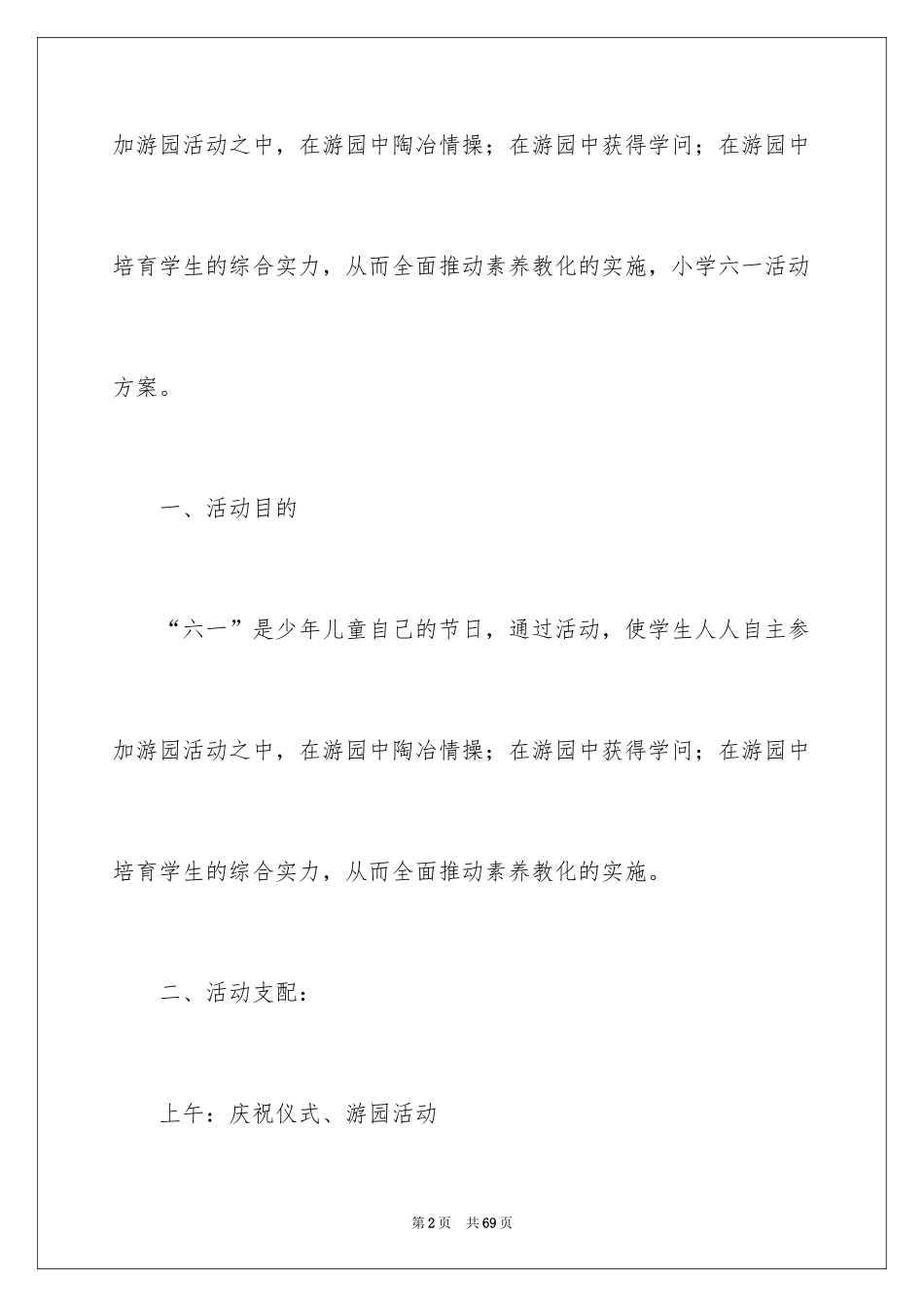 加游园活动之中，在游园中陶冶情操；在游园中获得学问；在游园中培育学生的综合实力，从而全面推动素养教化的实施，小学六一活动方案。

一、活动目的

“六一”是少年儿童自己的节日，通过活动，使学生人人自主参加游园活动之中，在游园中陶冶情操；在游园中获得学问；在游园中培育学生的综合实力，从而全面推动素养教化的实施。

二、活动支配：

上午：庆祝仪式、游园活动

第2页　共69页